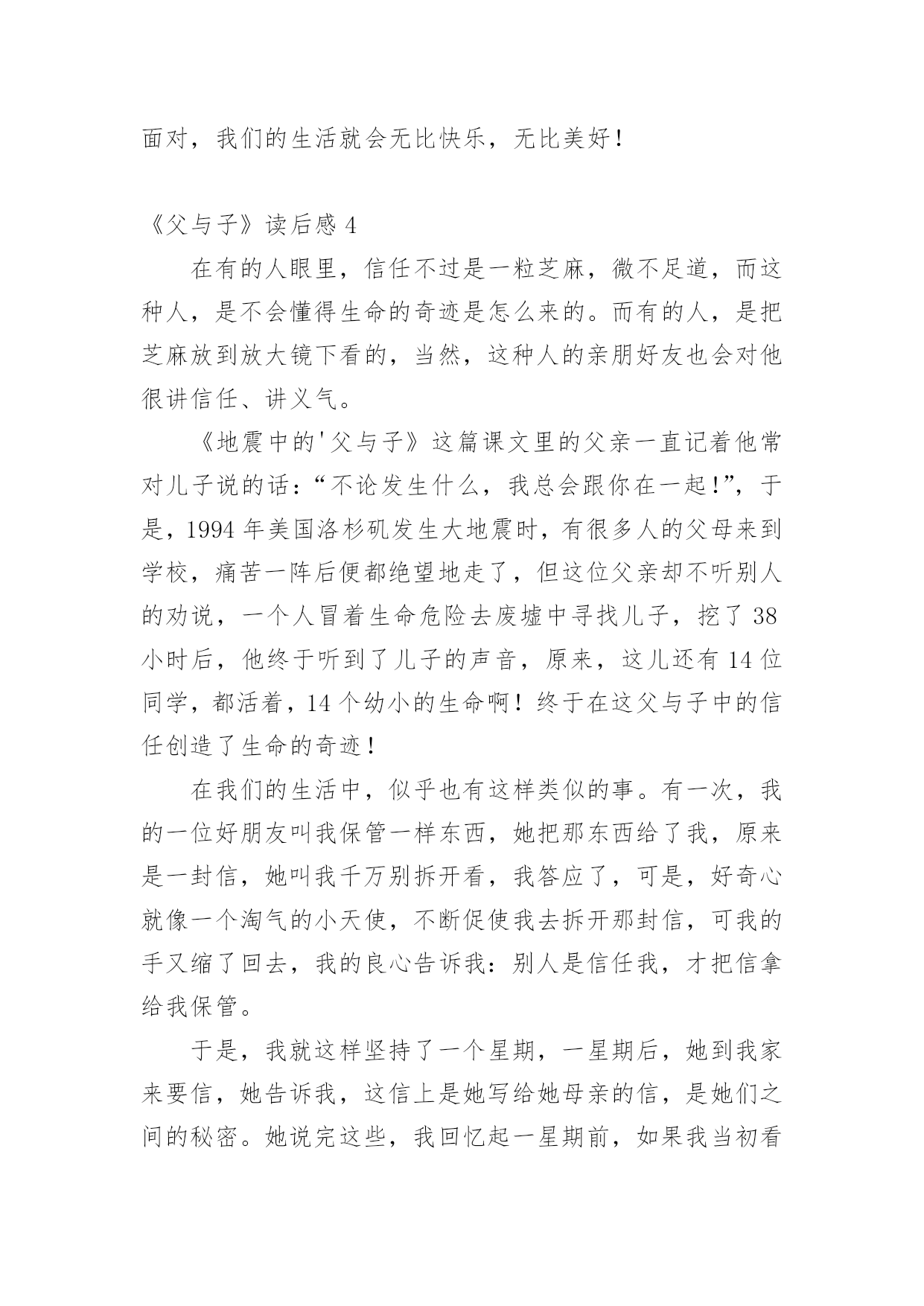 面对，我们的生活就会无比快乐，无比美好！

《父与子》读后感 4

在有的人眼里，信任不过是一粒芝麻，微不足道，而这种人，是不会懂得生命的奇迹是怎么来的。而有的人，是把芝麻放到放大镜下看的，当然，这种人的亲朋好友也会对他很讲信任、讲义气。

《地震中的'父与子》这篇课文里的父亲一直记着他常对儿子说的话：“不论发生什么，我总会跟你在一起！”，于是，1994 年美国洛杉矶发生大地震时，有很多人的父母来到学校，痛苦一阵后便都绝望地走了，但这位父亲却不听别人的劝说，一个人冒着生命危险去废墟中寻找儿子，挖了 38 小时后，他终于听到了儿子的声音，原来，这儿还有 14 位同学，都活着，14 个幼小的生命啊！终于在这父与子中的信任创造了生命的奇迹！

在我们的生活中，似乎也有这样类似的事。有一次，我的一位好朋友叫我保管一样东西，她把那东西给了我，原来是一封信，她叫我千万别拆开看，我答应了，可是，好奇心就像一个淘气的小天使，不断促使我去拆开那封信，可我的手又缩了回去，我的良心告诉我：别人是信任我，才把信拿给我保管。

于是，我就这样坚持了一个星期，一星期后，她到我家来要信，她告诉我，这信上是她写给她母亲的信，是她们之间的秘密。她说完这些，我回忆起一星期前，如果我当初看